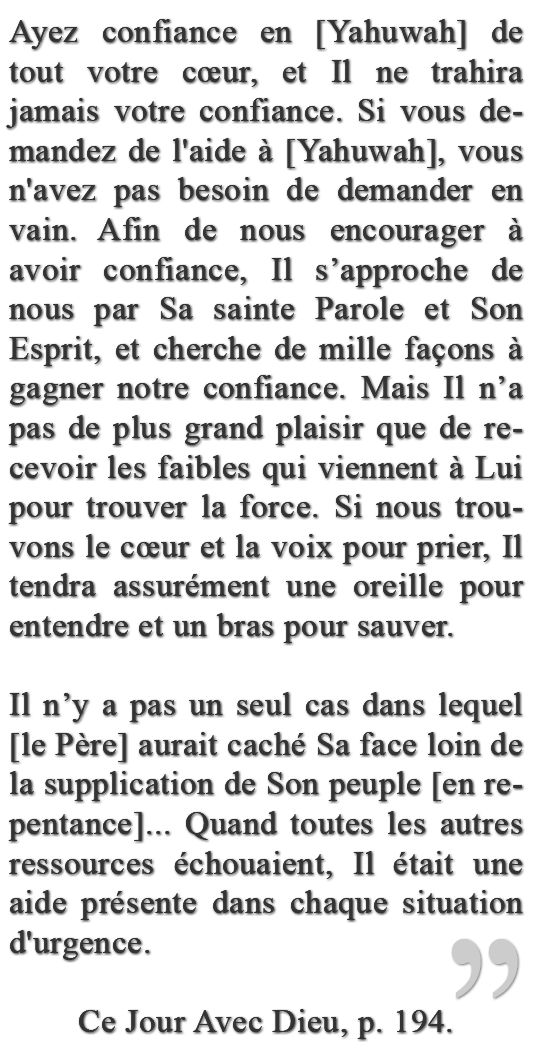 Ayez confiance en [Yahuwah] de tout votre cœur, et Il ne trahira jamais votre confiance. Si vous demandez de l'aide à [Yahuwah], vous n'avez pas besoin de demander en vain. Afin de nous encourager à avoir confiance, Il s'approche de nous par Sa sainte Parole et Son Esprit, et cherche de mille façons à gagner notre confiance. Mais Il n'a pas de plus grand plaisir que de recevoir les faibles qui viennent à Lui pour trouver la force. Si nous trouvons le cœur et la voix pour prier, Il tendra assurément une oreille pour entendre et un bras pour sauver.

Il n'y a pas un seul cas dans lequel [le Père] aurait caché Sa face loin de la supplication de Son peuple [en repentance]... Quand toutes les autres ressources échouaient, Il était une aide présente dans chaque situation d'urgence.

"

Ce Jour Avec Dieu, p. 194.